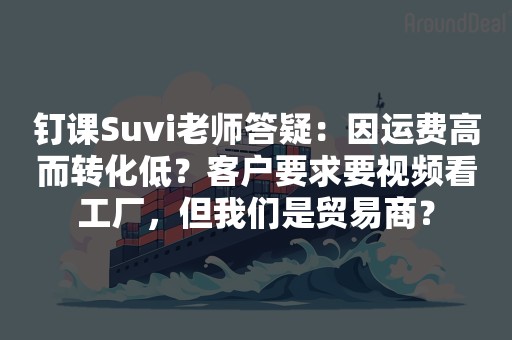 AroundDeal

钉课Suvi老师答疑：因运费高而转化低？客户要求要视频看工厂，但我们是贸易商？